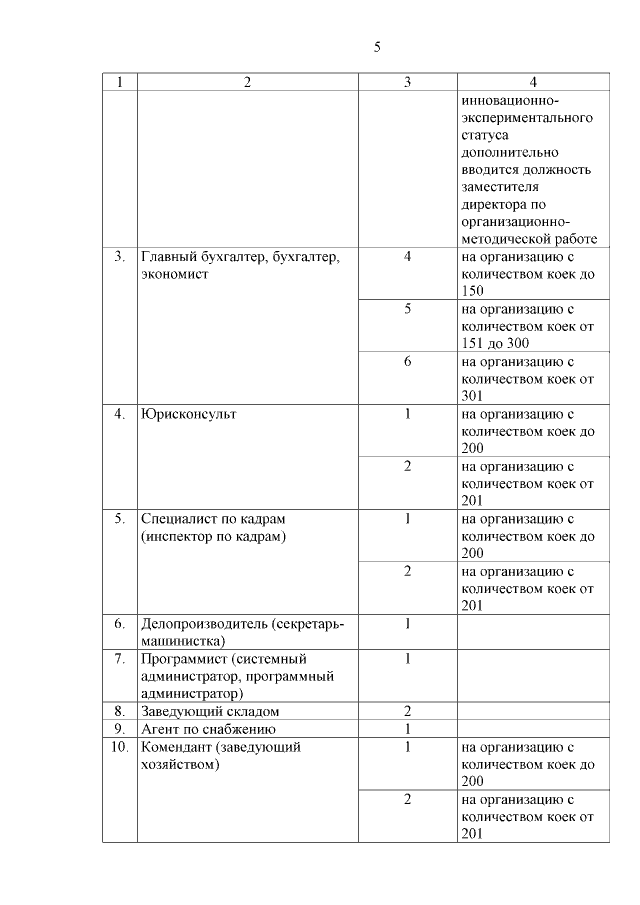 5

| 1 | 2 | 3 | 4 |
|---|---|---|---|
| | | | инновационно-экспериментального статуса дополнительно вводится должность заместителя директора по организационно-методической работе |
| 3. | Главный бухгалтер, бухгалтер, экономист | 4 | на организацию с количеством коек до 150 |
| | | 5 | на организацию с количеством коек от 151 до 300 |
| | | 6 | на организацию с количеством коек от 301 |
| 4. | Юрисконсульт | 1 | на организацию с количеством коек до 200 |
| | | 2 | на организацию с количеством коек от 201 |
| 5. | Специалист по кадрам (инспектор по кадрам) | 1 | на организацию с количеством коек до 200 |
| | | 2 | на организацию с количеством коек от 201 |
| 6. | Делопроизводитель (секретарь-машинистка) | 1 | |
| 7. | Программист (системный администратор, программный администратор) | 1 | |
| 8. | Заведующий складом | 2 | |
| 9. | Агент по снабжению | 1 | |
| 10. | Комендант (заведующий хозяйством) | 1 | на организацию с количеством коек до 200 |
| | | 2 | на организацию с количеством коек от 201 |